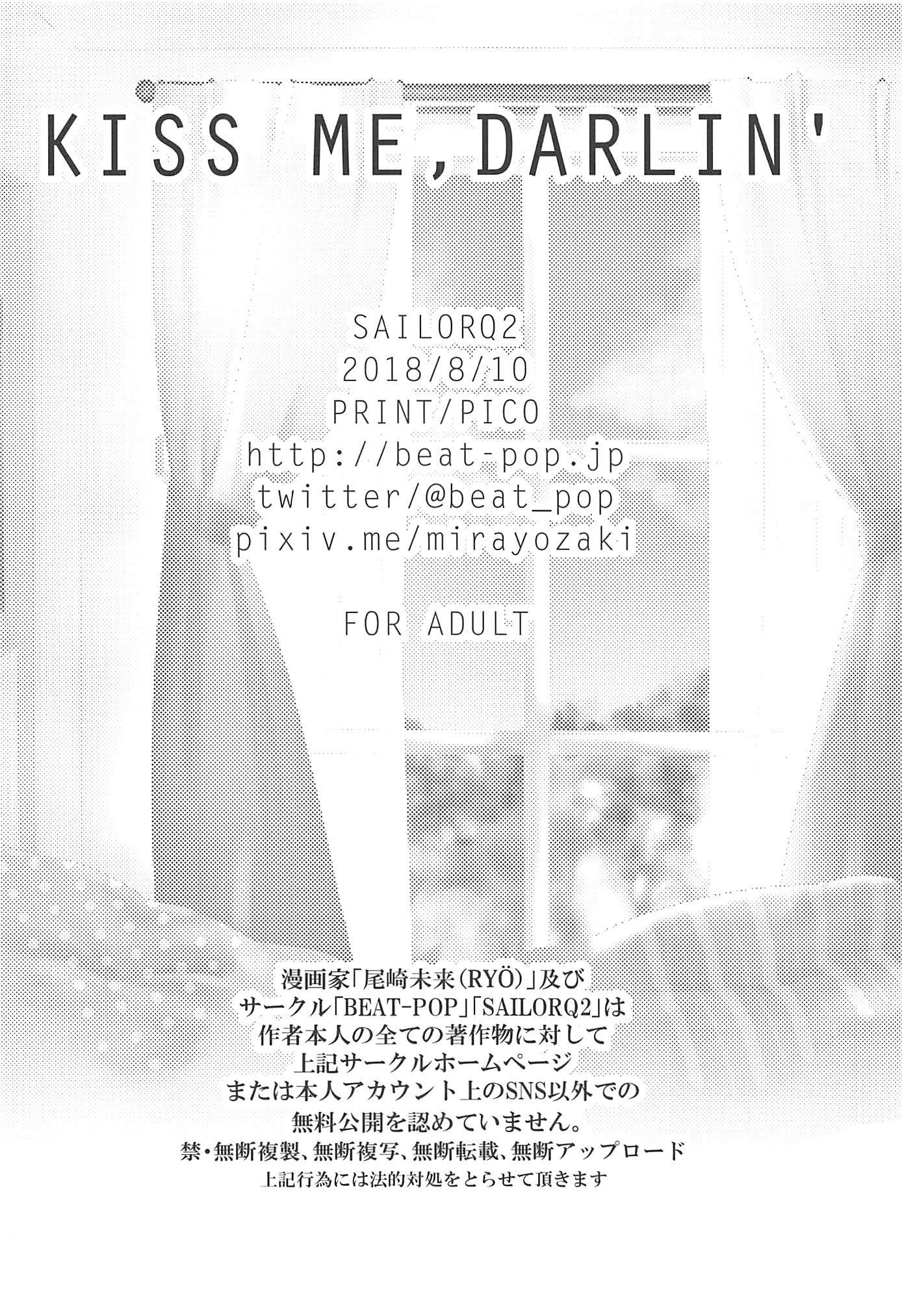 KISS ME,DARLIN'

SAILORQ2
2018/8/10
PRINT/PICO
http://beat-pop.jp
twitter/@beat_pop
pixiv.me/mirayozaki

FOR ADULT

漫画家「尾崎未来(RYÖ)」及び
サークル「BEAT-POP」「SAILORQ2」は
作者本人の全ての著作物に対して
上記サークルホームページ
または本人アカウント上のSNS以外での
無料公開を認めていません。
禁・無断複製、無断複写、無断転載、無断アップロード
上記行為には法的対処をとらせて頂きます